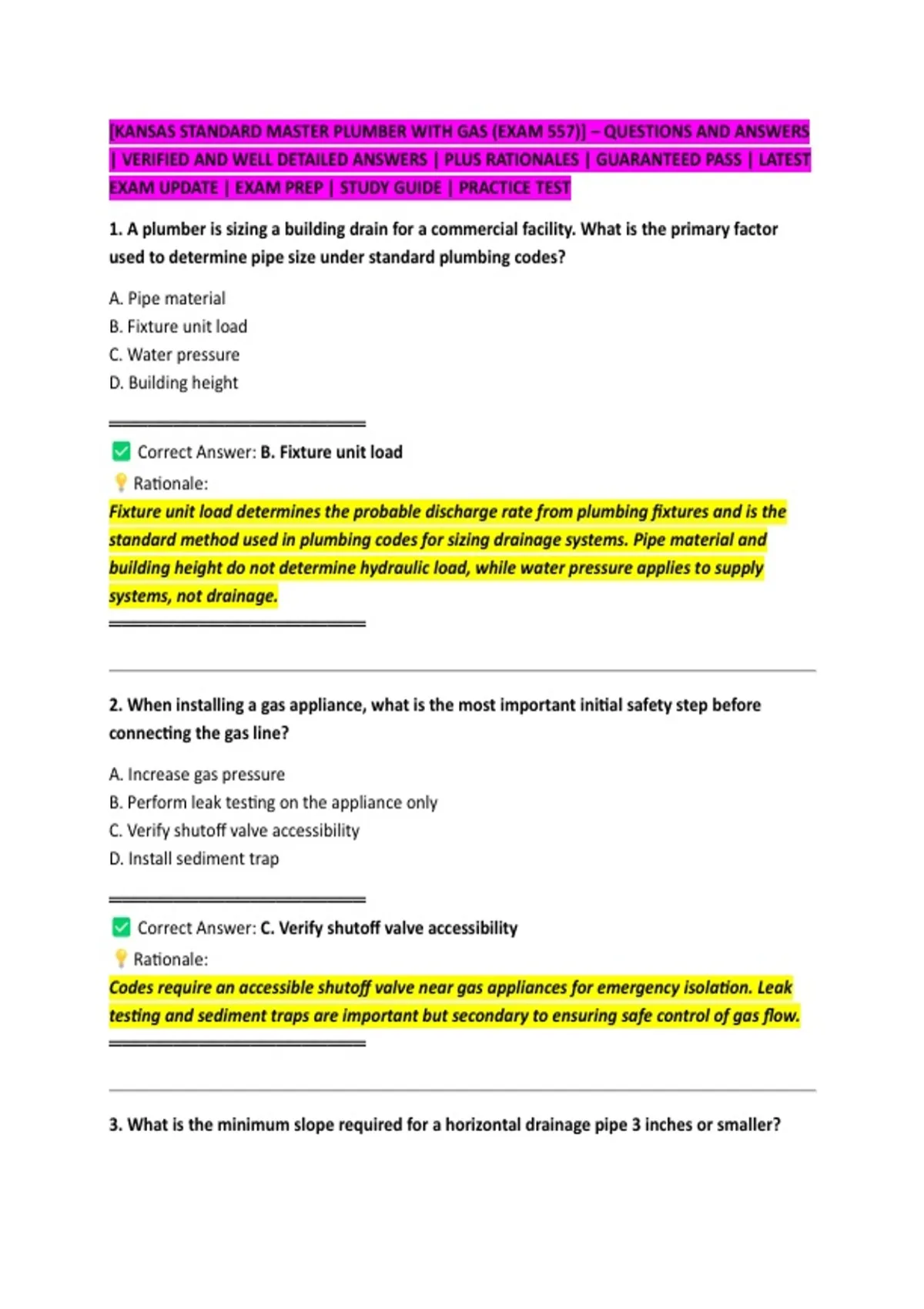 [KANSAS STANDARD MASTER PLUMBER WITH GAS (EXAM 557)] – QUESTIONS AND ANSWERS | VERIFIED AND WELL DETAILED ANSWERS | PLUS RATIONALES | GUARANTEED PASS | LATEST EXAM UPDATE | EXAM PREP | STUDY GUIDE | PRACTICE TEST

1. A plumber is sizing a building drain for a commercial facility. What is the primary factor used to determine pipe size under standard plumbing codes?

A. Pipe material
B. Fixture unit load
C. Water pressure
D. Building height

☑ Correct Answer: B. Fixture unit load
Rationale:
Fixture unit load determines the probable discharge rate from plumbing fixtures and is the standard method used in plumbing codes for sizing drainage systems. Pipe material and building height do not determine hydraulic load, while water pressure applies to supply systems, not drainage.

2. When installing a gas appliance, what is the most important initial safety step before connecting the gas line?

A. Increase gas pressure
B. Perform leak testing on the appliance only
C. Verify shutoff valve accessibility
D. Install sediment trap

☑ Correct Answer: C. Verify shutoff valve accessibility
Rationale:
Codes require an accessible shutoff valve near gas appliances for emergency isolation. Leak testing and sediment traps are important but secondary to ensuring safe control of gas flow.

3. What is the minimum slope required for a horizontal drainage pipe 3 inches or smaller?